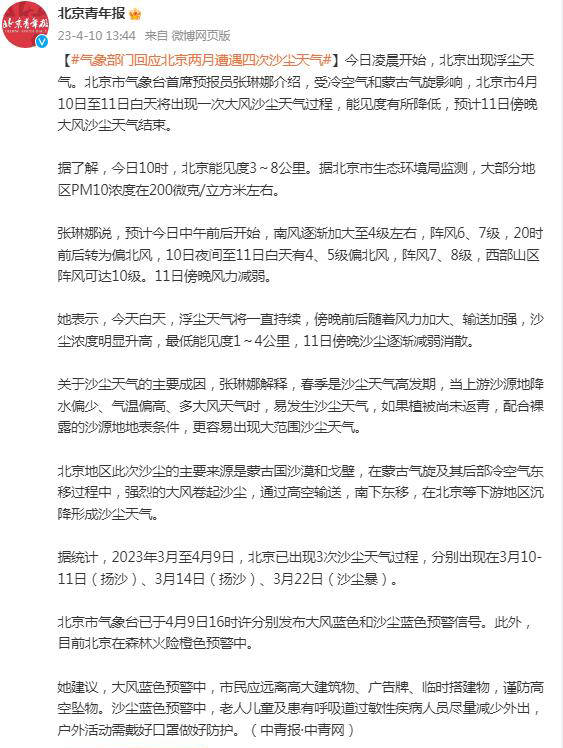 北京青年报

23-4-10 13:44 来自 微博网页版

【#气象部门回应北京两月遭遇四次沙尘天气#】今日凌晨开始，北京出现浮尘天气。北京市气象台首席预报员张琳娜介绍，受冷空气和蒙古气旋影响，北京市4月10日至11日白天将出现一次大风沙尘天气过程，能见度有所降低，预计11日傍晚大风沙尘天气结束。

据了解，今日10时，北京能见度3～8公里。据北京市生态环境局监测，大部分地区PM10浓度在200微克/立方米左右。

张琳娜说，预计今日中午前后开始，南风逐渐加大至4级左右，阵风6、7级，20时前后转为偏北风，10日夜间至11日白天有4、5级偏北风，阵风7、8级，西部山区阵风可达10级。11日傍晚风力减弱。

她表示，今天白天，浮尘天气将一直持续，傍晚前后随着风力加大、输送加强，沙尘浓度明显升高，最低能见度1～4公里，11日傍晚沙尘逐渐减弱消散。

关于沙尘天气的主要成因，张琳娜解释，春季是沙尘天气高发期，当上游沙源地降水偏少、气温偏高、多大风天气时，易发生沙尘天气，如果植被尚未返青，配合裸露的沙源地地表条件，更容易出现大范围沙尘天气。

北京地区此次沙尘的主要来源是蒙古国沙漠和戈壁，在蒙古气旋及其后部冷空气东移过程中，强烈的大风卷起沙尘，通过高空输送，南下东移，在北京等下游地区沉降形成沙尘天气。

据统计，2023年3月至4月9日，北京已出现3次沙尘天气过程，分别出现在3月10-11日（扬沙）、3月14日（扬沙）、3月22日（沙尘暴）。

北京市气象台已于4月9日16时许分别发布大风蓝色和沙尘蓝色预警信号。此外，目前北京在森林火险橙色预警中。

她建议，大风蓝色预警中，市民应远离高大建筑物、广告牌、临时搭建物，谨防高空坠物。沙尘蓝色预警中，老人儿童及患有呼吸道过敏性疾病人员尽量减少外出，户外活动需戴好口罩做好防护。（中青报·中青网）